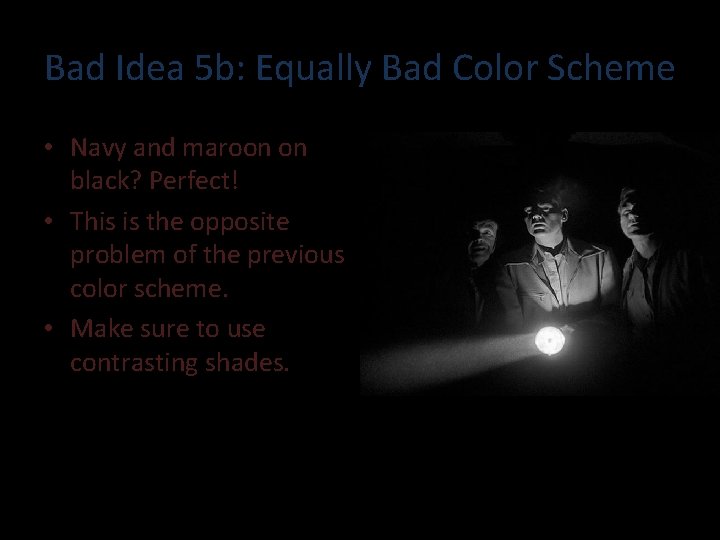 Bad Idea 5b: Equally Bad Color Scheme

• Navy and maroon on black? Perfect!

• This is the opposite problem of the previous color scheme.

• Make sure to use contrasting shades.